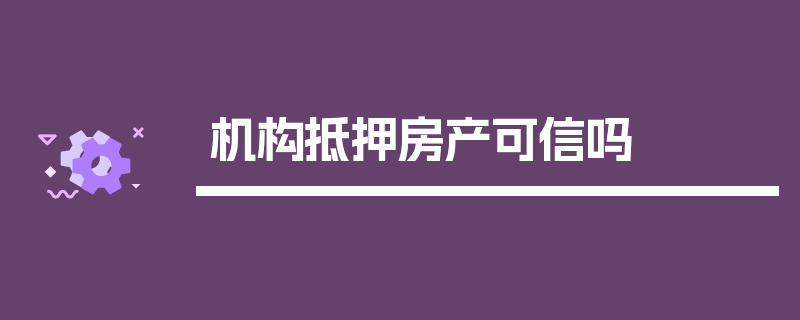 机构抵押房产可信吗